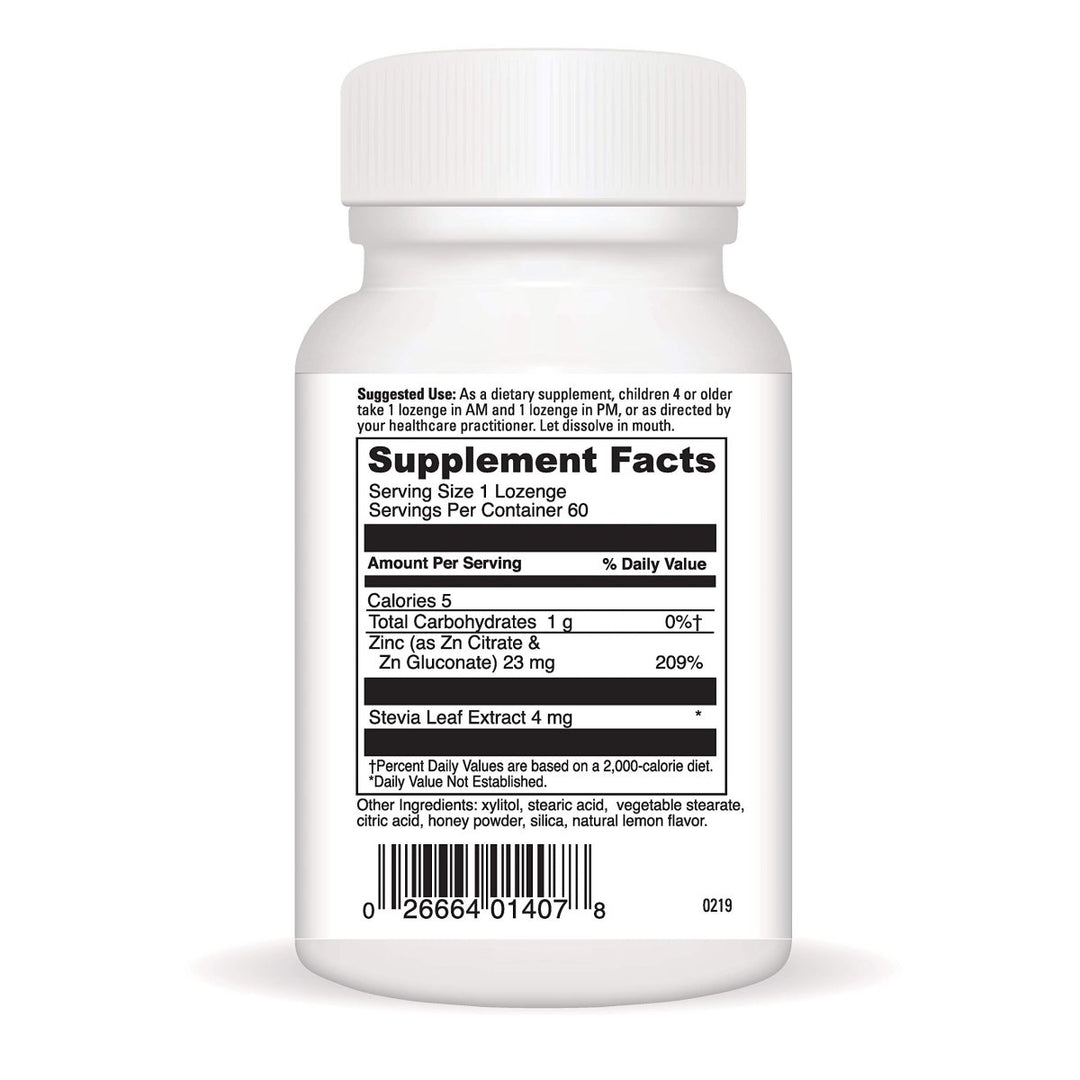 **Suggested Use:** As a dietary supplement, children 4 or older take 1 lozenge in AM and 1 lozenge in PM, or as directed by your healthcare practitioner. Let dissolve in mouth.

**Supplement Facts**

Serving Size 1 Lozenge
Servings Per Container 60

| Amount Per Serving | % Daily Value |
|---|---|
| Calories 5 | |
| Total Carbohydrates 1 g | 0%† |
| Zinc (as Zn Citrate & Zn Gluconate) 23 mg | 209% |
| Stevia Leaf Extract 4 mg | * |

†Percent Daily Values are based on a 2,000-calorie diet.
*Daily Value Not Established.

Other Ingredients: xylitol, stearic acid, vegetable stearate, citric acid, honey powder, silica, natural lemon flavor.

0 26664 01407 8

0219